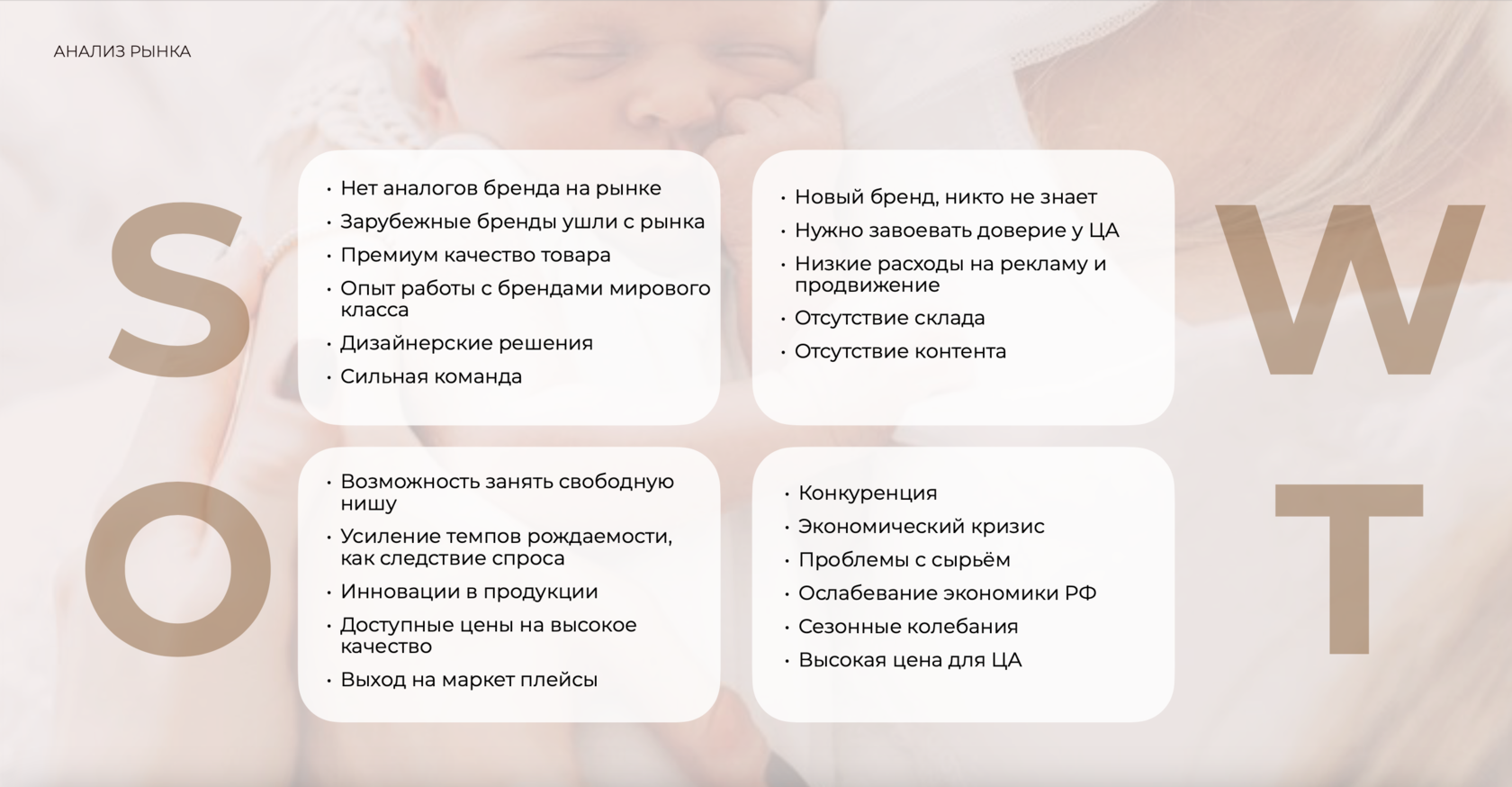 АНАЛИЗ РЫНКА

S

• Нет аналогов бренда на рынке
• Зарубежные бренды ушли с рынка
• Премиум качество товара
• Опыт работы с брендами мирового класса
• Дизайнерские решения
• Сильная команда

W

• Новый бренд, никто не знает
• Нужно завоевать доверие у ЦА
• Низкие расходы на рекламу и продвижение
• Отсутствие склада
• Отсутствие контента

O

• Возможность занять свободную нишу
• Усиление темпов рождаемости, как следствие спроса
• Инновации в продукции
• Доступные цены на высокое качество
• Выход на маркет плейсы

T

• Конкуренция
• Экономический кризис
• Проблемы с сырьём
• Ослабевание экономики РФ
• Сезонные колебания
• Высокая цена для ЦА